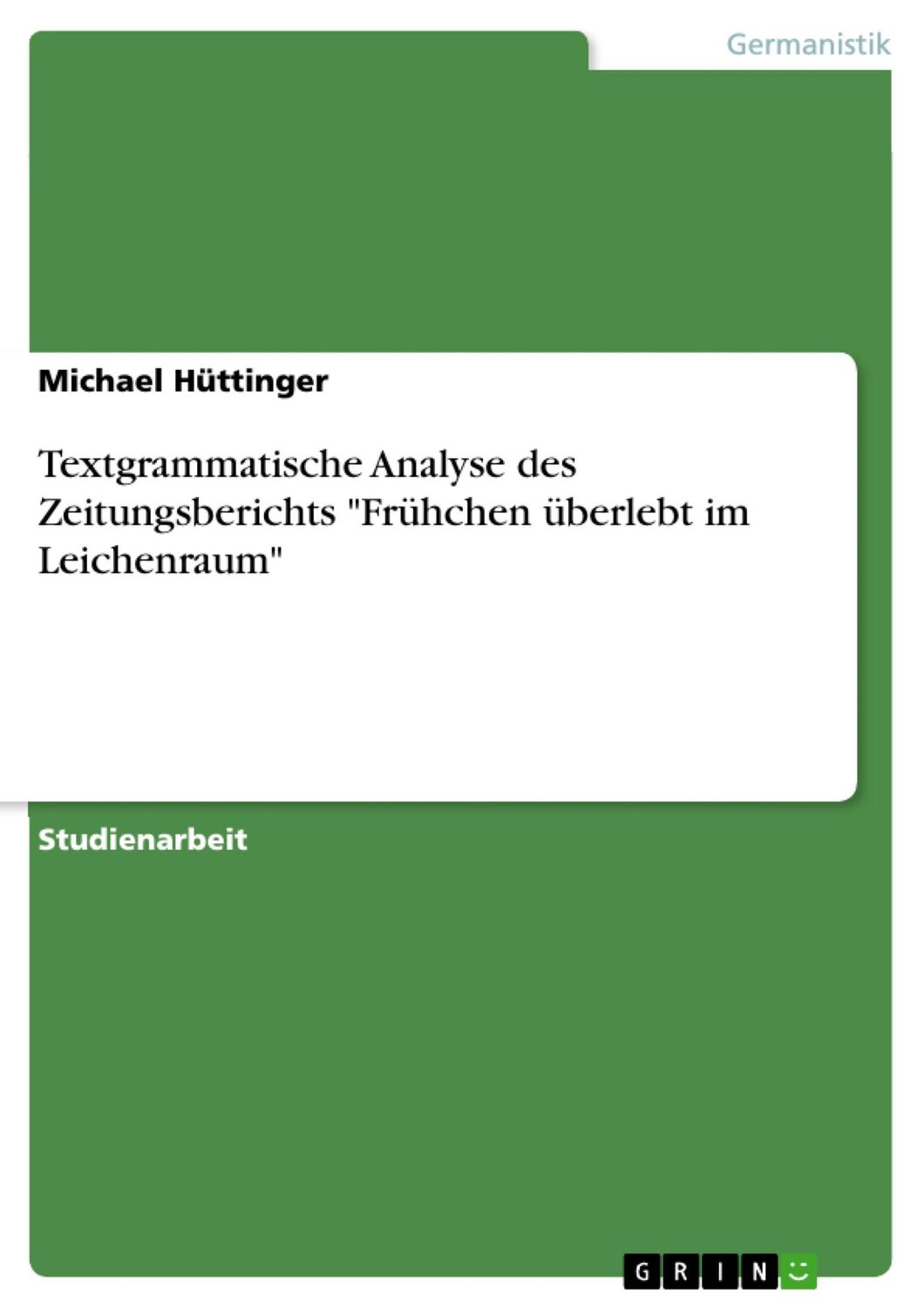 Germanistik

Michael Hüttinger

Textgrammatische Analyse des Zeitungsberichts "Frühchen überlebt im Leichenraum"

Studienarbeit

GRIN